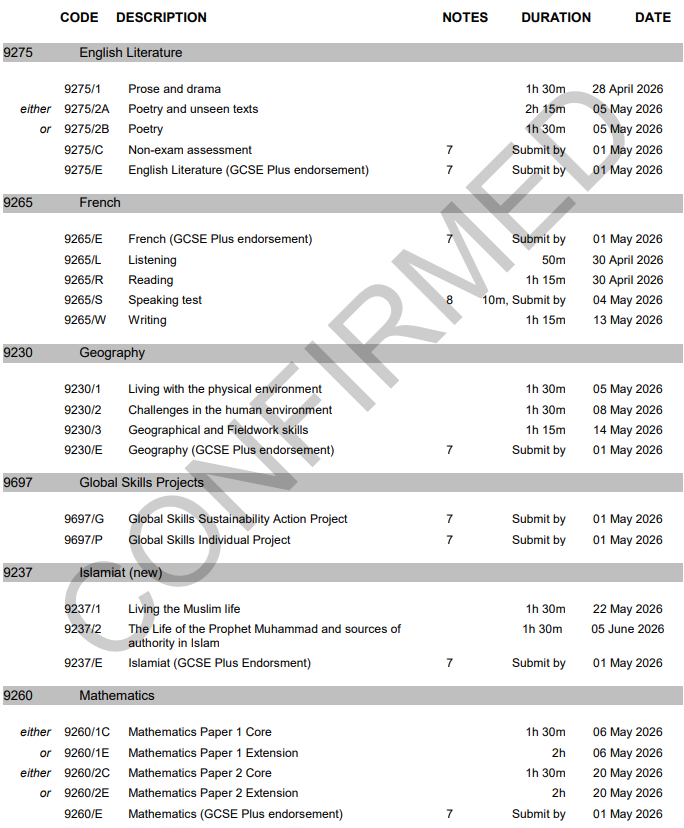 | | CODE | DESCRIPTION | NOTES | DURATION | DATE |
|---|---|---|---|---|---|
| 9275 | | English Literature | | | |
| | 9275/1 | Prose and drama | | 1h 30m | 28 April 2026 |
| either | 9275/2A | Poetry and unseen texts | | 2h 15m | 05 May 2026 |
| or | 9275/2B | Poetry | | 1h 30m | 05 May 2026 |
| | 9275/C | Non-exam assessment | 7 | Submit by | 01 May 2026 |
| | 9275/E | English Literature (GCSE Plus endorsement) | 7 | Submit by | 01 May 2026 |
| 9265 | | French | | | |
| | 9265/E | French (GCSE Plus endorsement) | 7 | Submit by | 01 May 2026 |
| | 9265/L | Listening | | 50m | 30 April 2026 |
| | 9265/R | Reading | | 1h 15m | 30 April 2026 |
| | 9265/S | Speaking test | 8 | 10m, Submit by | 04 May 2026 |
| | 9265/W | Writing | | 1h 15m | 13 May 2026 |
| 9230 | | Geography | | | |
| | 9230/1 | Living with the physical environment | | 1h 30m | 05 May 2026 |
| | 9230/2 | Challenges in the human environment | | 1h 30m | 08 May 2026 |
| | 9230/3 | Geographical and Fieldwork skills | | 1h 15m | 14 May 2026 |
| | 9230/E | Geography (GCSE Plus endorsement) | 7 | Submit by | 01 May 2026 |
| 9697 | | Global Skills Projects | | | |
| | 9697/G | Global Skills Sustainability Action Project | 7 | Submit by | 01 May 2026 |
| | 9697/P | Global Skills Individual Project | 7 | Submit by | 01 May 2026 |
| 9237 | | Islamiat (new) | | | |
| | 9237/1 | Living the Muslim life | | 1h 30m | 22 May 2026 |
| | 9237/2 | The Life of the Prophet Muhammad and sources of authority in Islam | | 1h 30m | 05 June 2026 |
| | 9237/E | Islamiat (GCSE Plus Endorsment) | 7 | Submit by | 01 May 2026 |
| 9260 | | Mathematics | | | |
| either | 9260/1C | Mathematics Paper 1 Core | | 1h 30m | 06 May 2026 |
| or | 9260/1E | Mathematics Paper 1 Extension | | 2h | 06 May 2026 |
| either | 9260/2C | Mathematics Paper 2 Core | | 1h 30m | 20 May 2026 |
| or | 9260/2E | Mathematics Paper 2 Extension | | 2h | 20 May 2026 |
| | 9260/E | Mathematics (GCSE Plus endorsement) | 7 | Submit by | 01 May 2026 |

CONFIRMED